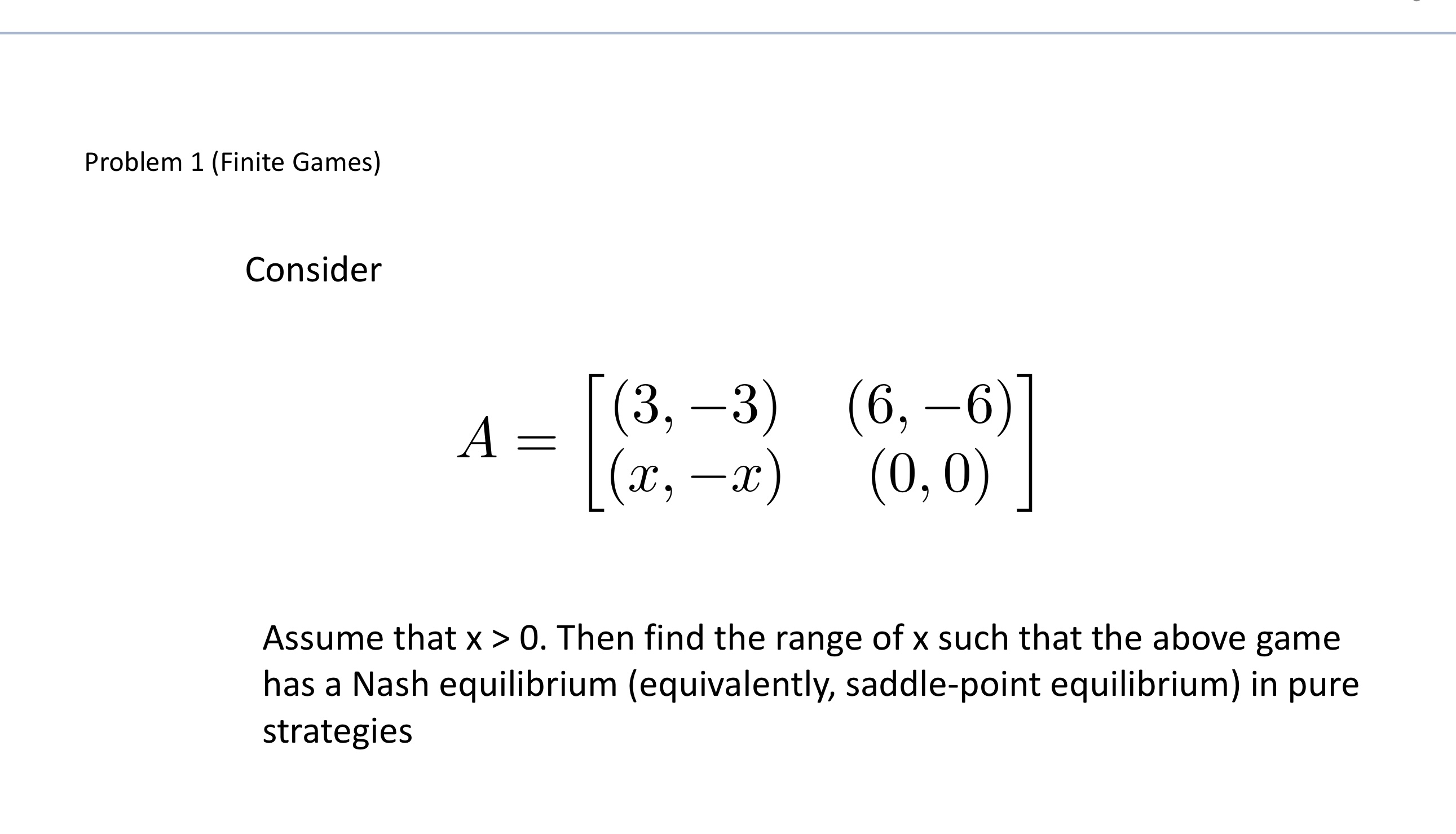 Problem 1 (Finite Games)

Consider

$A = \begin{bmatrix} (3,-3) & (6,-6) \\ (x,-x) & (0,0) \end{bmatrix}$

Assume that x > 0. Then find the range of x such that the above game has a Nash equilibrium (equivalently, saddle-point equilibrium) in pure strategies